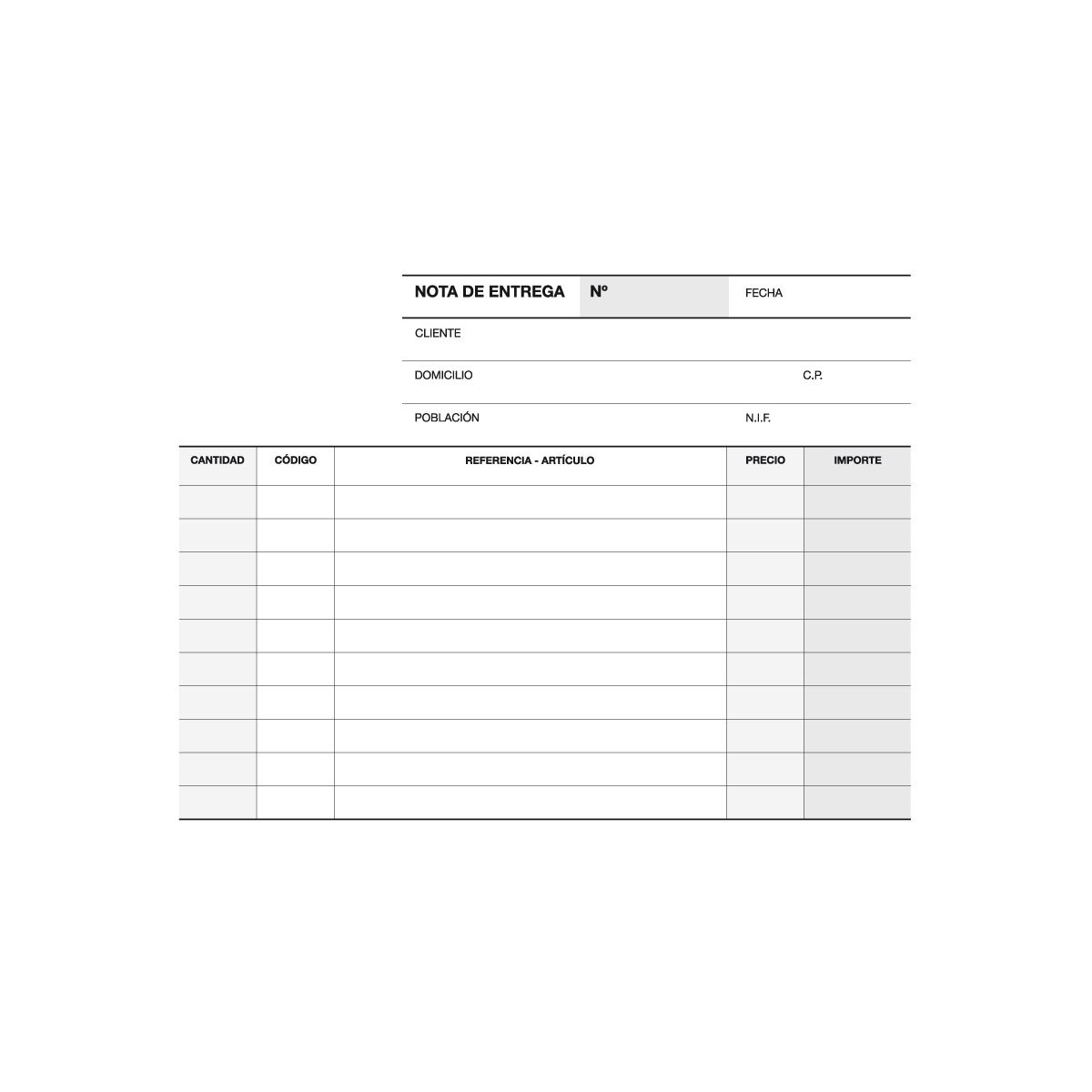 NOTA DE ENTREGA Nº FECHA

CLIENTE

DOMICILIO C.P.

POBLACIÓN N.I.F.

| CANTIDAD | CÓDIGO | REFERENCIA - ARTÍCULO | PRECIO | IMPORTE |
|---|---|---|---|---|
|  |  |  |  |  |
|  |  |  |  |  |
|  |  |  |  |  |
|  |  |  |  |  |
|  |  |  |  |  |
|  |  |  |  |  |
|  |  |  |  |  |
|  |  |  |  |  |
|  |  |  |  |  |
|  |  |  |  |  |